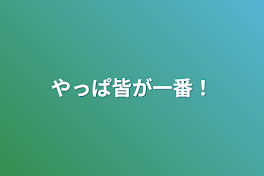 やっぱ皆が一番！